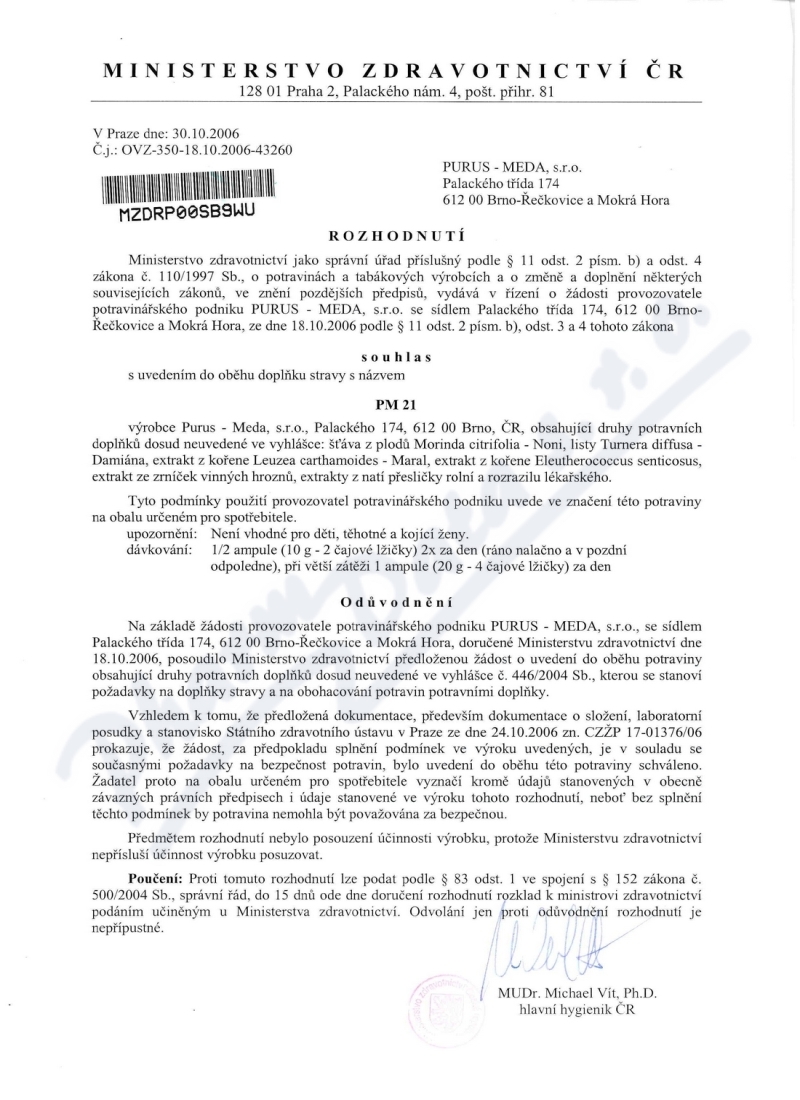 MINISTERSTVO ZDRAVOTNICTVÍ ČR
128 01 Praha 2, Palackého nám. 4, pošt. přihr. 81

V Praze dne: 30.10.2006
Č.j.: OVZ-350-18.10.2006-43260

MZDRP00SB9WU

PURUS - MEDA, s.r.o.
Palackého třída 174
612 00 Brno-Řečkovice a Mokrá Hora

ROZHODNUTÍ

Ministerstvo zdravotnictví jako správní úřad příslušný podle § 11 odst. 2 písm. b) a odst. 4 zákona č. 110/1997 Sb., o potravinách a tabákových výrobcích a o změně a doplnění některých souvisejících zákonů, ve znění pozdějších předpisů, vydává v řízení o žádosti provozovatele potravinářského podniku PURUS - MEDA, s.r.o. se sídlem Palackého třída 174, 612 00 Brno-Řečkovice a Mokrá Hora, ze dne 18.10.2006 podle § 11 odst. 2 písm. b), odst. 3 a 4 tohoto zákona

souhlas

s uvedením do oběhu doplňku stravy s názvem

PM 21

výrobce Purus - Meda, s.r.o., Palackého 174, 612 00 Brno, ČR, obsahující druhy potravních doplňků dosud neuvedené ve vyhlášce: šťáva z plodů Morinda citrifolia - Noni, listy Turnera diffusa - Damiána, extrakt z kořene Leuzea carthamoides - Maral, extrakt z kořene Eleutherococcus senticosus, extrakt ze zrníček vinných hroznů, extrakty z natí přesličky rolní a rozrazilu lékařského.

Tyto podmínky použití provozovatel potravinářského podniku uvede ve značení této potraviny na obalu určeném pro spotřebitele.
upozornění: Není vhodné pro děti, těhotné a kojící ženy.
dávkování: 1/2 ampule (10 g - 2 čajové lžičky) 2x za den (ráno nalačno a v pozdní odpoledne), při větší zátěži 1 ampule (20 g - 4 čajové lžičky) za den

Odůvodnění

Na základě žádosti provozovatele potravinářského podniku PURUS - MEDA, s.r.o., se sídlem Palackého třída 174, 612 00 Brno-Řečkovice a Mokrá Hora, doručené Ministerstvu zdravotnictví dne 18.10.2006, posoudilo Ministerstvo zdravotnictví předloženou žádost o uvedení do oběhu potraviny obsahující druhy potravních doplňků dosud neuvedené ve vyhlášce č. 446/2004 Sb., kterou se stanoví požadavky na doplňky stravy a na obohacování potravin potravními doplňky.

Vzhledem k tomu, že předložená dokumentace, především dokumentace o složení, laboratorní posudky a stanovisko Státního zdravotního ústavu v Praze ze dne 24.10.2006 zn. CZŽP 17-01376/06 prokazuje, že žádost, za předpokladu splnění podmínek ve výroku uvedených, je v souladu se současnými požadavky na bezpečnost potravin, bylo uvedení do oběhu této potraviny schváleno. Žadatel proto na obalu určeném pro spotřebitele vyznačí kromě údajů stanovených v obecně závazných právních předpisech i údaje stanovené ve výroku tohoto rozhodnutí, neboť bez splnění těchto podmínek by potravina nemohla být považována za bezpečnou.

Předmětem rozhodnutí nebylo posouzení účinnosti výrobku, protože Ministerstvu zdravotnictví nepřísluší účinnost výrobku posuzovat.

Poučení: Proti tomuto rozhodnutí lze podat podle § 83 odst. 1 ve spojení s § 152 zákona č. 500/2004 Sb., správní řád, do 15 dnů ode dne doručení rozhodnutí rozklad k ministrovi zdravotnictví podáním učiněným u Ministerstva zdravotnictví. Odvolání jen proti odůvodnění rozhodnutí je nepřípustné.

MUDr. Michael Vít, Ph.D.
hlavní hygienik ČR